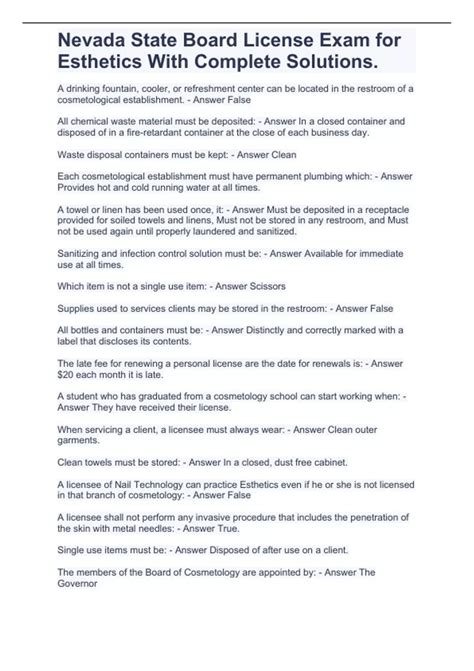 Nevada State Board License Exam for Esthetics With Complete Solutions.

A drinking fountain, cooler, or refreshment center can be located in the restroom of a cosmetological establishment. - Answer False

All chemical waste material must be deposited: - Answer In a closed container and disposed of in a fire-retardant container at the close of each business day.

Waste disposal containers must be kept: - Answer Clean

Each cosmetological establishment must have permanent plumbing which: - Answer Provides hot and cold running water at all times.

A towel or linen has been used once, it: - Answer Must be deposited in a receptacle provided for soiled towels and linens, Must not be stored in any restroom, and Must not be used again until properly laundered and sanitized.

Sanitizing and infection control solution must be: - Answer Available for immediate use at all times.

Which item is not a single use item: - Answer Scissors

Supplies used to services clients may be stored in the restroom: - Answer False

All bottles and containers must be: - Answer Distinctly and correctly marked with a label that discloses its contents.

The late fee for renewing a personal license are the date for renewals is: - Answer $20 each month it is late.

A student who has graduated from a cosmetology school can start working when: - Answer They have received their license.

When servicing a client, a licensee must always wear: - Answer Clean outer garments.

Clean towels must be stored: - Answer In a closed, dust free cabinet.

A licensee of Nail Technology can practice Esthetics even if he or she is not licensed in that branch of cosmetology: - Answer False

A licensee shall not perform any invasive procedure that includes the penetration of the skin with metal needles: - Answer True.

Single use items must be: - Answer Disposed of after use on a client.

The members of the Board of Cosmetology are appointed by: - Answer The Governor